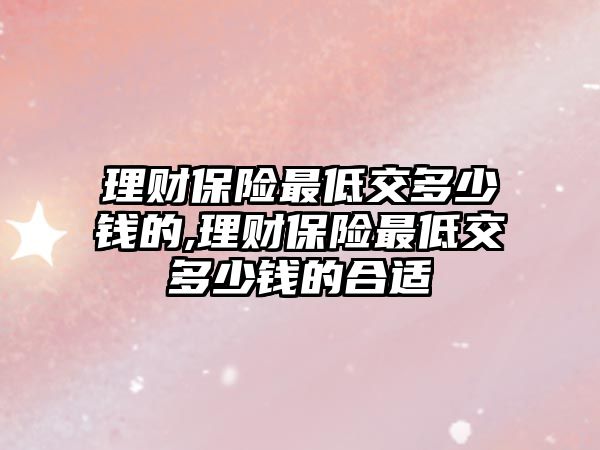 理财保险最低交多少钱的,理财保险最低交多少钱的合适